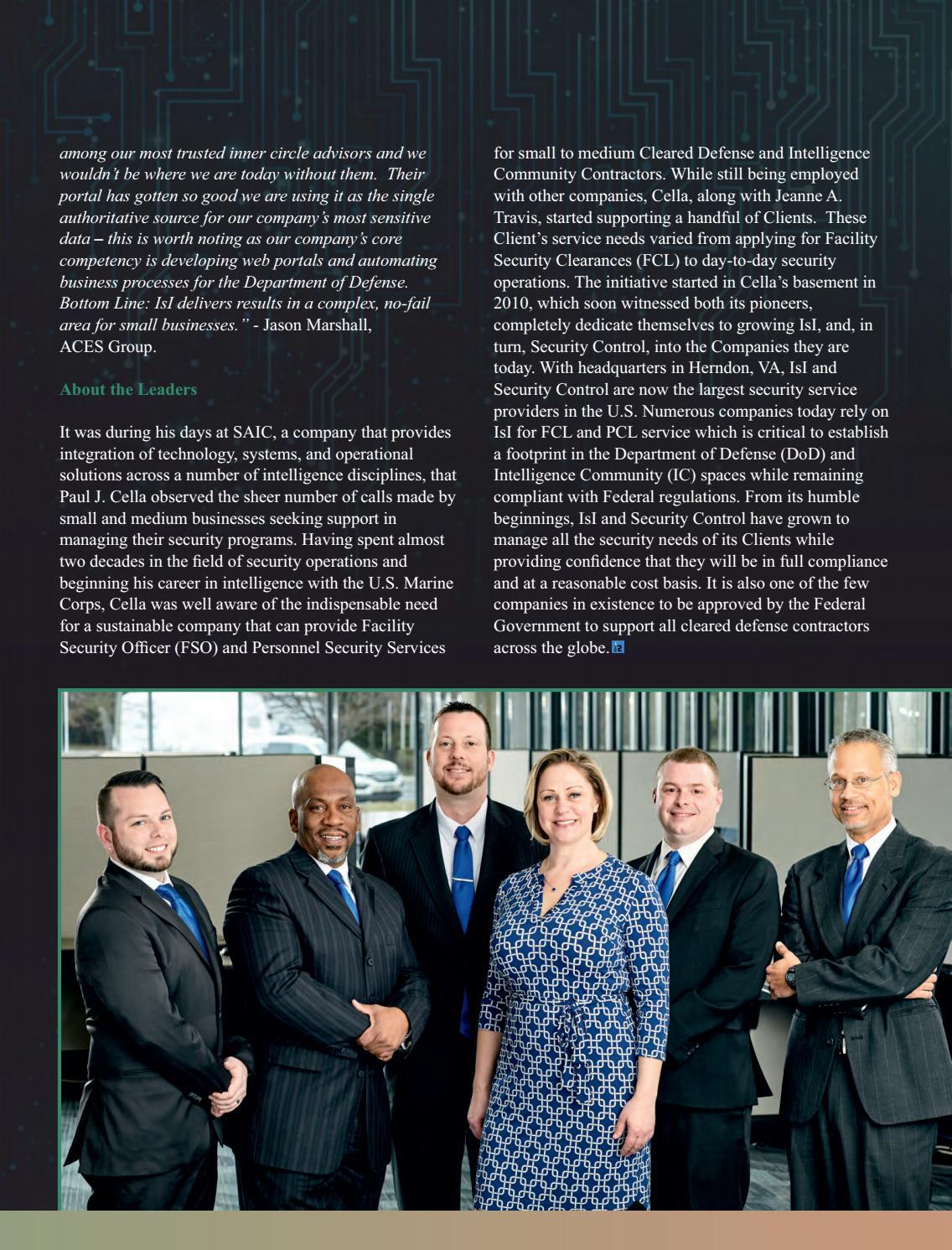 among our most trusted inner circle advisors and we wouldn't be where we are today without them. Their portal has gotten so good we are using it as the single authoritative source for our company's most sensitive data – this is worth noting as our company's core competency is developing web portals and automating business processes for the Department of Defense. Bottom Line: IsI delivers results in a complex, no-fail area for small businesses." - Jason Marshall, ACES Group.

About the Leaders

It was during his days at SAIC, a company that provides integration of technology, systems, and operational solutions across a number of intelligence disciplines, that Paul J. Cella observed the sheer number of calls made by small and medium businesses seeking support in managing their security programs. Having spent almost two decades in the field of security operations and beginning his career in intelligence with the U.S. Marine Corps, Cella was well aware of the indispensable need for a sustainable company that can provide Facility Security Officer (FSO) and Personnel Security Services for small to medium Cleared Defense and Intelligence Community Contractors. While still being employed with other companies, Cella, along with Jeanne A. Travis, started supporting a handful of Clients. These Client's service needs varied from applying for Facility Security Clearances (FCL) to day-to-day security operations. The initiative started in Cella's basement in 2010, which soon witnessed both its pioneers, completely dedicate themselves to growing IsI, and, in turn, Security Control, into the Companies they are today. With headquarters in Herndon, VA, IsI and Security Control are now the largest security service providers in the U.S. Numerous companies today rely on IsI for FCL and PCL service which is critical to establish a footprint in the Department of Defense (DoD) and Intelligence Community (IC) spaces while remaining compliant with Federal regulations. From its humble beginnings, IsI and Security Control have grown to manage all the security needs of its Clients while providing confidence that they will be in full compliance and at a reasonable cost basis. It is also one of the few companies in existence to be approved by the Federal Government to support all cleared defense contractors across the globe.